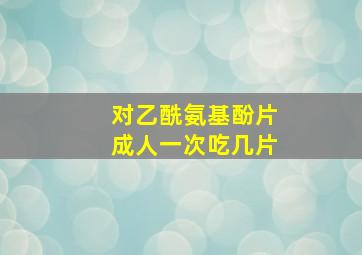 对乙酰氨基酚片
成人一次吃几片